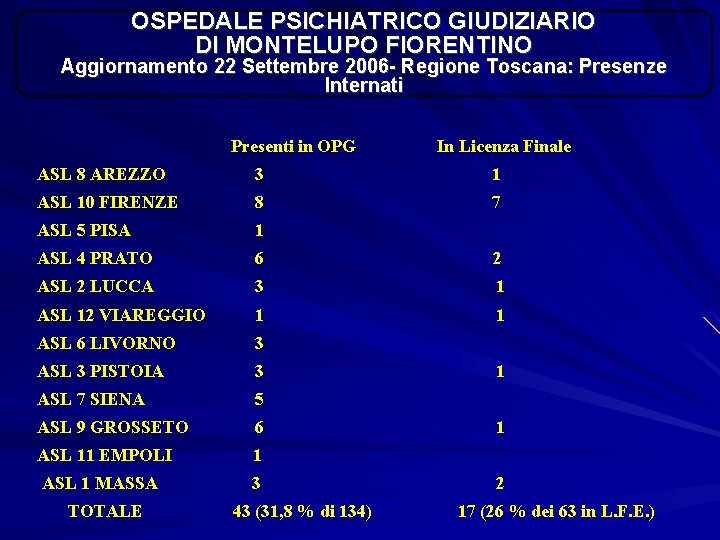 OSPEDALE PSICHIATRICO GIUDIZIARIO
DI MONTELUPO FIORENTINO
Aggiornamento 22 Settembre 2006- Regione Toscana: Presenze Internati

| | Presenti in OPG | In Licenza Finale |
|---|---|---|
| ASL 8 AREZZO | 3 | 1 |
| ASL 10 FIRENZE | 8 | 7 |
| ASL 5 PISA | 1 | |
| ASL 4 PRATO | 6 | 2 |
| ASL 2 LUCCA | 3 | 1 |
| ASL 12 VIAREGGIO | 1 | 1 |
| ASL 6 LIVORNO | 3 | |
| ASL 3 PISTOIA | 3 | 1 |
| ASL 7 SIENA | 5 | |
| ASL 9 GROSSETO | 6 | 1 |
| ASL 11 EMPOLI | 1 | |
| ASL 1 MASSA | 3 | 2 |
| TOTALE | 43 (31,8 % di 134) | 17 (26 % dei 63 in L.F.E.) |